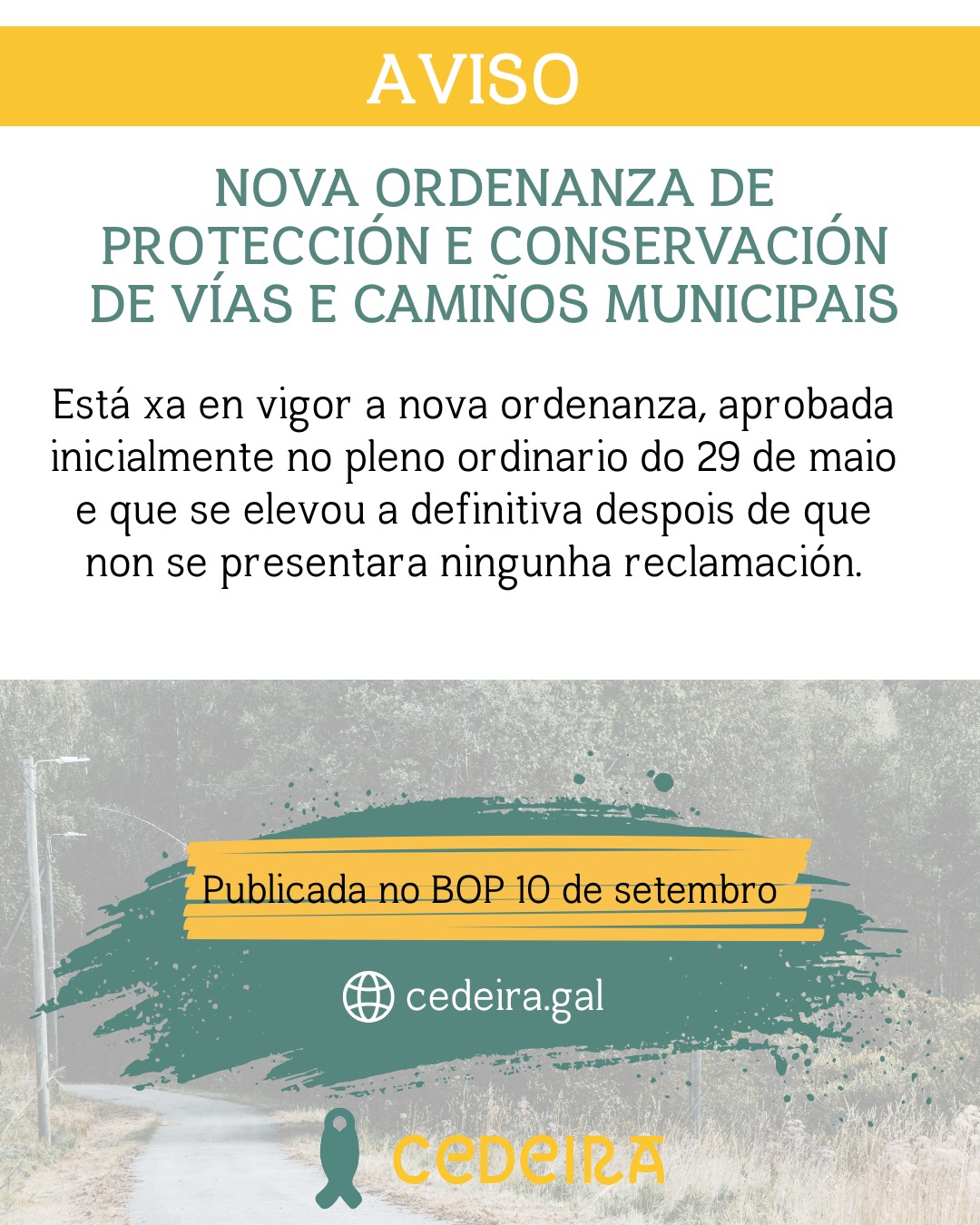 AVISO

NOVA ORDENANZA DE PROTECCIÓN E CONSERVACIÓN DE VÍAS E CAMIÑOS MUNICIPAIS

Está xa en vigor a nova ordenanza, aprobada inicialmente no pleno ordinario do 29 de maio e que se elevou a definitiva despois de que non se presentara ningunha reclamación.

Publicada no BOP 10 de setembro

cedeira.gal

CEDEIRA